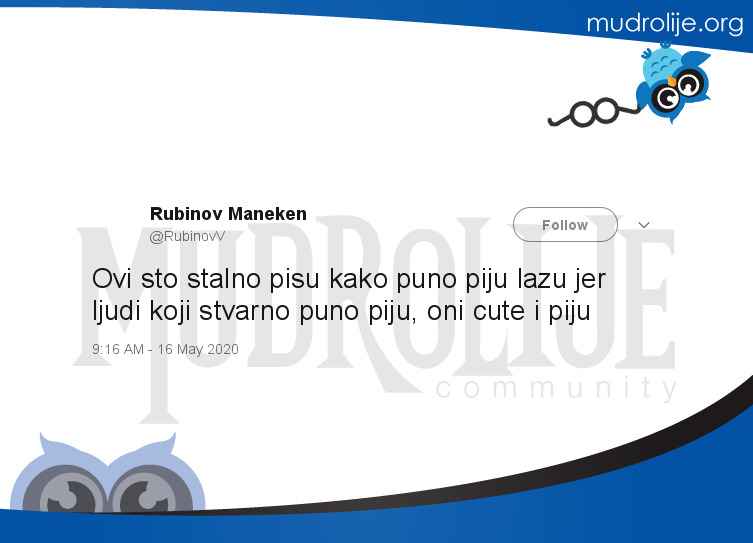 mudrolije.org

Rubinov Maneken
@RubinovV

Follow

Ovi sto stalno pisu kako puno piju lazu jer ljudi koji stvarno puno piju, oni cute i piju

9:16 AM - 16 May 2020

MUDROLIJE
community